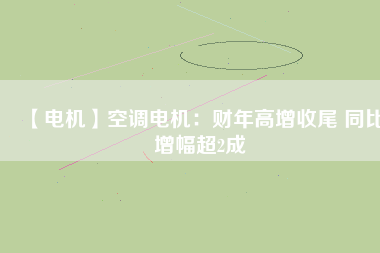 【电机】空调电机：财年高增收尾 同比增幅超2成